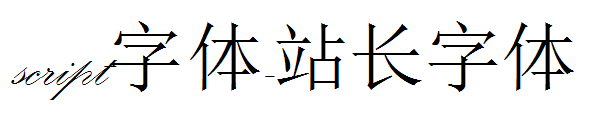 script字体-站长字体